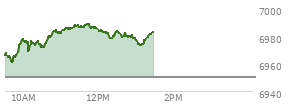 7000
6980
6960
6940
10AM
12PM
2PM